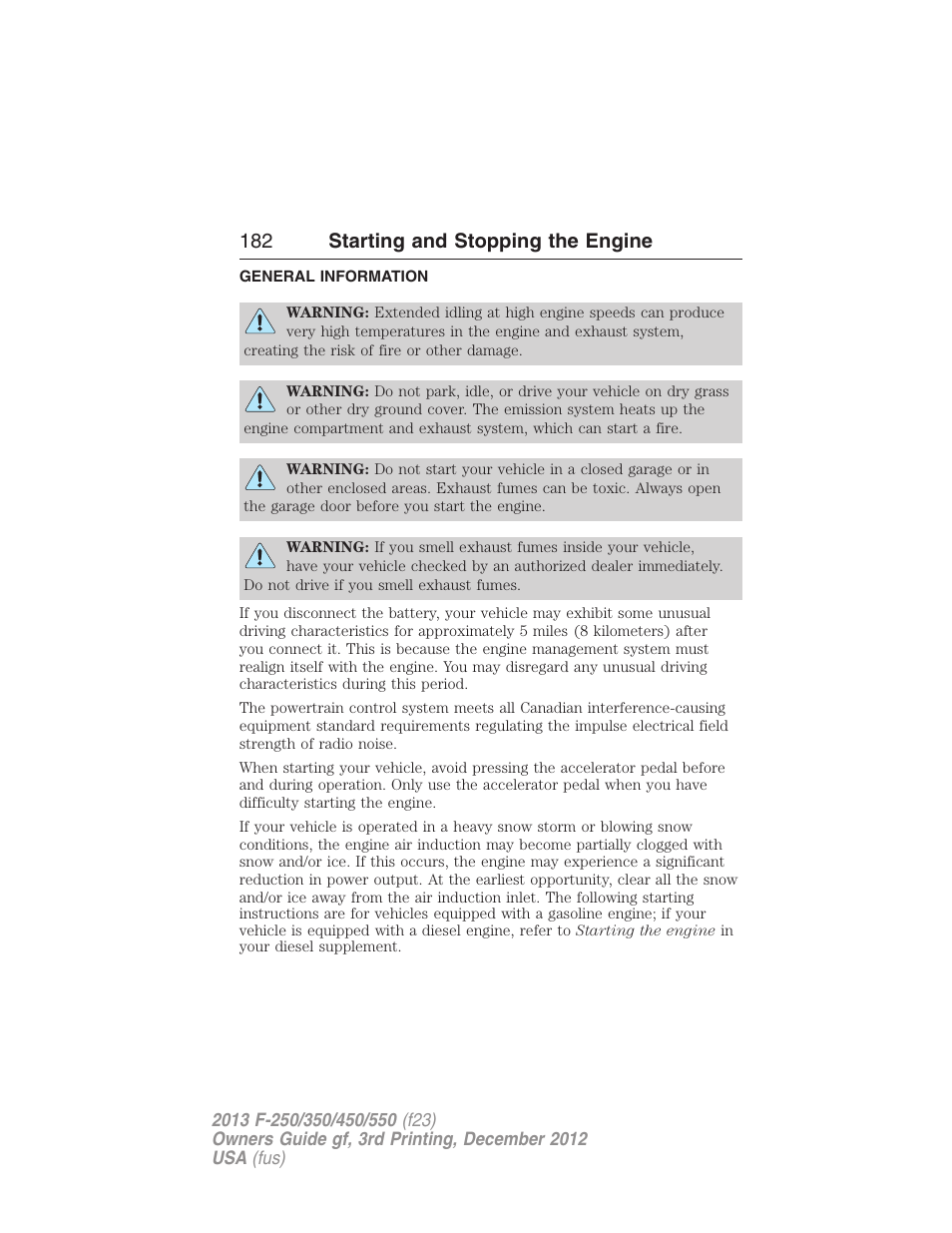 182 Starting and Stopping the Engine

GENERAL INFORMATION

WARNING: Extended idling at high engine speeds can produce very high temperatures in the engine and exhaust system, creating the risk of fire or other damage.

WARNING: Do not park, idle, or drive your vehicle on dry grass or other dry ground cover. The emission system heats up the engine compartment and exhaust system, which can start a fire.

WARNING: Do not start your vehicle in a closed garage or in other enclosed areas. Exhaust fumes can be toxic. Always open the garage door before you start the engine.

WARNING: If you smell exhaust fumes inside your vehicle, have your vehicle checked by an authorized dealer immediately. Do not drive if you smell exhaust fumes.

If you disconnect the battery, your vehicle may exhibit some unusual driving characteristics for approximately 5 miles (8 kilometers) after you connect it. This is because the engine management system must realign itself with the engine. You may disregard any unusual driving characteristics during this period.

The powertrain control system meets all Canadian interference-causing equipment standard requirements regulating the impulse electrical field strength of radio noise.

When starting your vehicle, avoid pressing the accelerator pedal before and during operation. Only use the accelerator pedal when you have difficulty starting the engine.

If your vehicle is operated in a heavy snow storm or blowing snow conditions, the engine air induction may become partially clogged with snow and/or ice. If this occurs, the engine may experience a significant reduction in power output. At the earliest opportunity, clear all the snow and/or ice away from the air induction inlet. The following starting instructions are for vehicles equipped with a gasoline engine; if your vehicle is equipped with a diesel engine, refer to Starting the engine in your diesel supplement.

2013 F-250/350/450/550 (f23)
Owners Guide gf, 3rd Printing, December 2012
USA (fus)